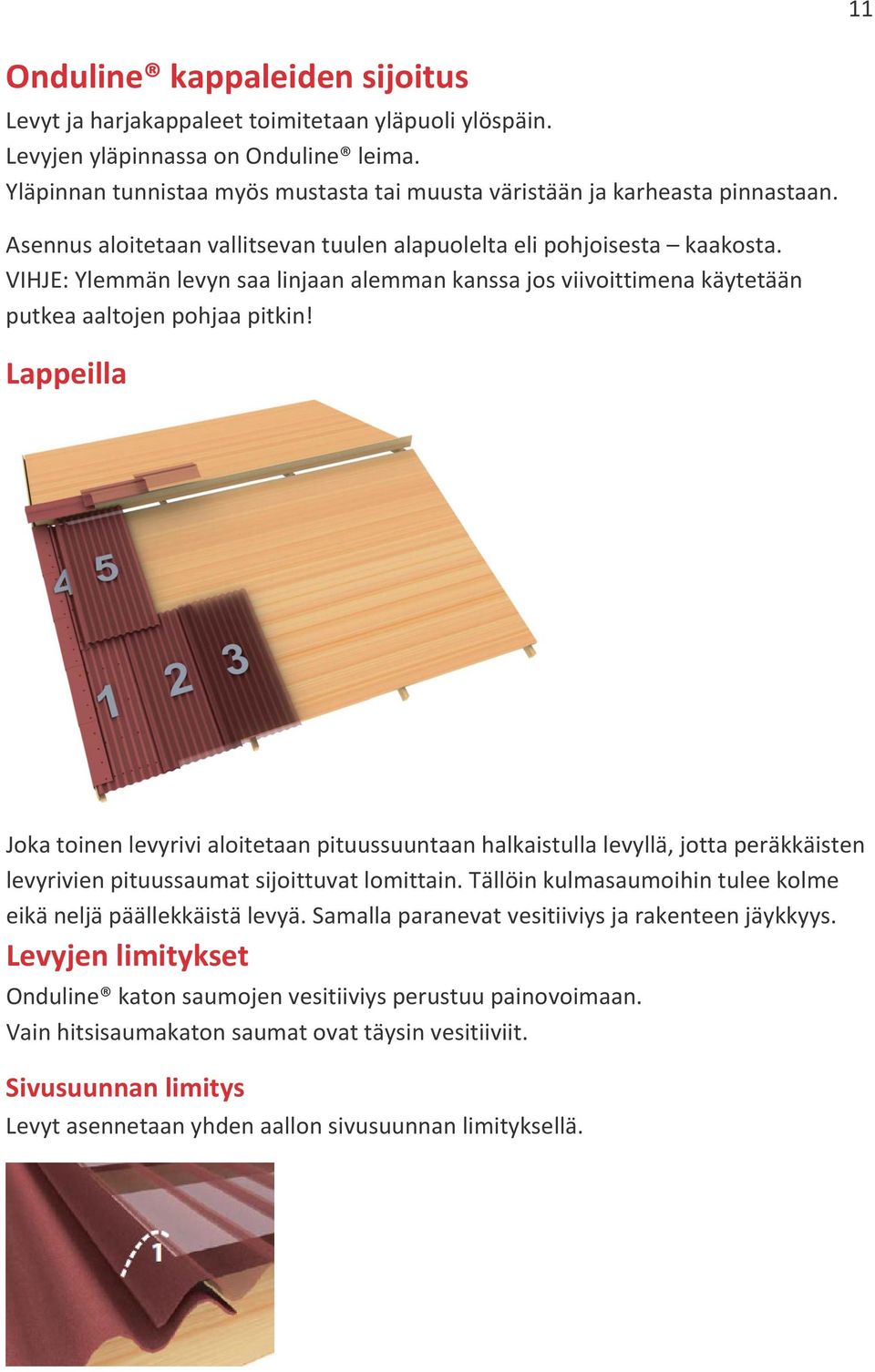 11

Onduline® kappaleiden sijoitus

Levyt ja harjakappaleet toimitetaan yläpuoli ylöspäin. Levyjen yläpinnassa on Onduline® leima. Yläpinnan tunnistaa myös mustasta tai muusta väristään ja karheasta pinnastaan.

Asennus aloitetaan vallitsevan tuulen alapuolelta eli pohjoisesta – kaakosta. VIHJE: Ylemmän levyn saa linjaan alemman kanssa jos viivoittimena käytetään putkea aaltojen pohjaa pitkin!

Lappeilla

4 5

1 2 3

Joka toinen levyrivi aloitetaan pituussuuntaan halkaistulla levyllä, jotta peräkkäisten levyrivien pituussaumat sijoittuvat lomittain. Tällöin kulmasaumoihin tulee kolme eikä neljä päällekkäistä levyä. Samalla paranevat vesitiiviys ja rakenteen jäykkyys.

Levyjen limitykset

Onduline® katon saumojen vesitiiviys perustuu painovoimaan. Vain hitsisaumakaton saumat ovat täysin vesitiiviit.

Sivusuunnan limitys

Levyt asennetaan yhden aallon sivusuunnan limityksellä.

1